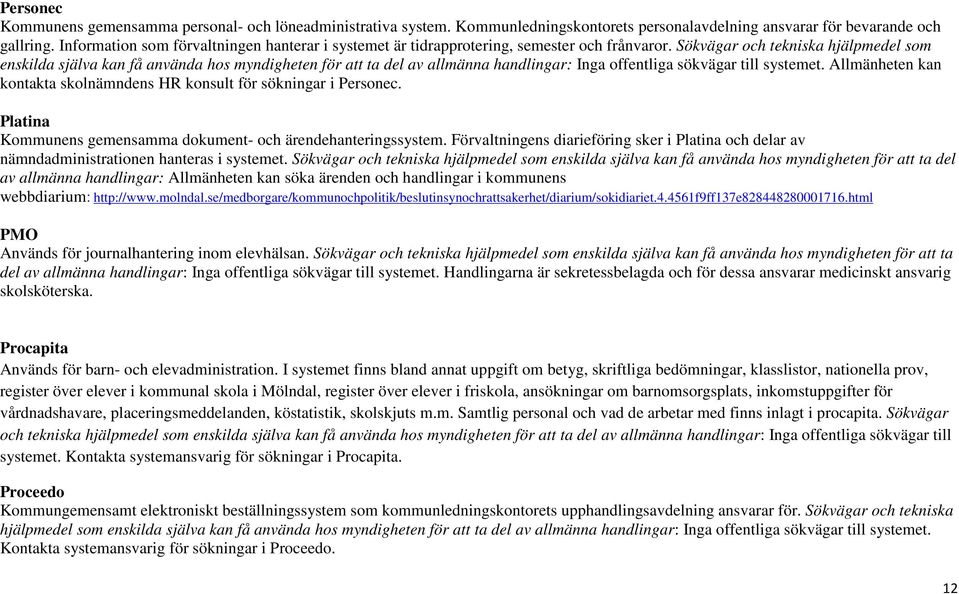 Personec
Kommunens gemensamma personal- och löneadministrativa system. Kommunledningskontorets personalavdelning ansvarar för bevarande och gallring. Information som förvaltningen hanterar i systemet är tidrapprotering, semester och frånvaror. Sökvägar och tekniska hjälpmedel som enskilda själva kan få använda hos myndigheten för att ta del av allmänna handlingar: Inga offentliga sökvägar till systemet. Allmänheten kan kontakta skolnämndens HR konsult för sökningar i Personec.

Platina
Kommunens gemensamma dokument- och ärendehanteringssystem. Förvaltningens diarieföring sker i Platina och delar av nämndadministrationen hanteras i systemet. Sökvägar och tekniska hjälpmedel som enskilda själva kan få använda hos myndigheten för att ta del av allmänna handlingar: Allmänheten kan söka ärenden och handlingar i kommunens webbdiarium: http://www.molndal.se/medborgare/kommunochpolitik/beslutinsynochrattsakerhet/diarium/sokidiariet.4.4561f9ff137e828448280001716.html

PMO
Används för journalhantering inom elevhälsan. Sökvägar och tekniska hjälpmedel som enskilda själva kan få använda hos myndigheten för att ta del av allmänna handlingar: Inga offentliga sökvägar till systemet. Handlingarna är sekretessbelagda och för dessa ansvarar medicinskt ansvarig skolsköterska.

Procapita
Används för barn- och elevadministration. I systemet finns bland annat uppgift om betyg, skriftliga bedömningar, klasslistor, nationella prov, register över elever i kommunal skola i Mölndal, register över elever i friskola, ansökningar om barnomsorgsplats, inkomstuppgifter för vårdnadshavare, placeringsmeddelanden, köstatistik, skolskjuts m.m. Samtlig personal och vad de arbetar med finns inlagt i procapita. Sökvägar och tekniska hjälpmedel som enskilda själva kan få använda hos myndigheten för att ta del av allmänna handlingar: Inga offentliga sökvägar till systemet. Kontakta systemansvarig för sökningar i Procapita.

Proceedo
Kommungemensamt elektroniskt beställningssystem som kommunledningskontorets upphandlingsavdelning ansvarar för. Sökvägar och tekniska hjälpmedel som enskilda själva kan få använda hos myndigheten för att ta del av allmänna handlingar: Inga offentliga sökvägar till systemet. Kontakta systemansvarig för sökningar i Proceedo.

12